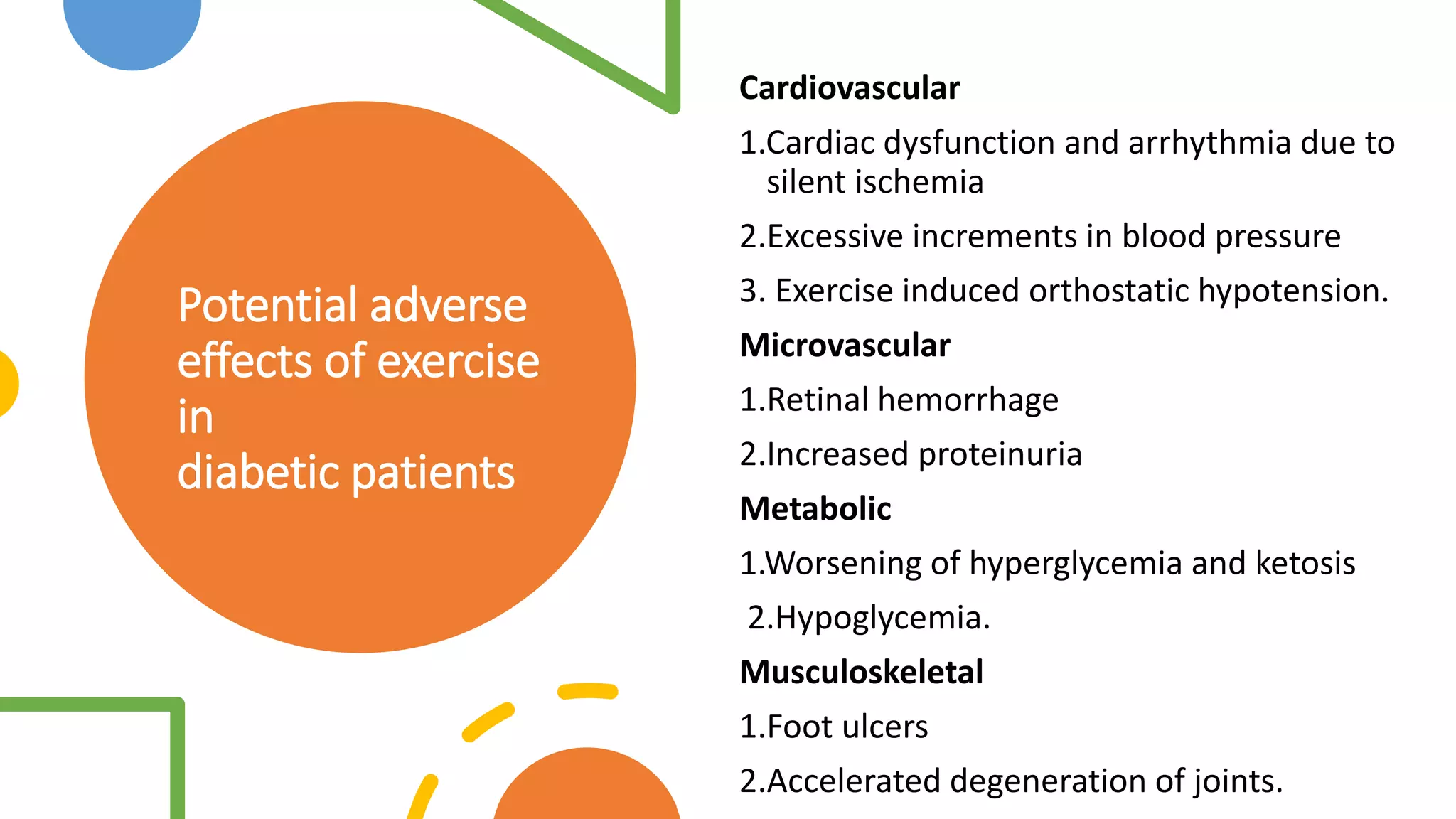 Potential adverse effects of exercise in
diabetic patients

Cardiovascular

1.Cardiac dysfunction and arrhythmia due to silent ischemia

2.Excessive increments in blood pressure

3. Exercise induced orthostatic hypotension.

Microvascular

1.Retinal hemorrhage

2.Increased proteinuria

Metabolic

1.Worsening of hyperglycemia and ketosis

2.Hypoglycemia.

Musculoskeletal

1.Foot ulcers

2.Accelerated degeneration of joints.